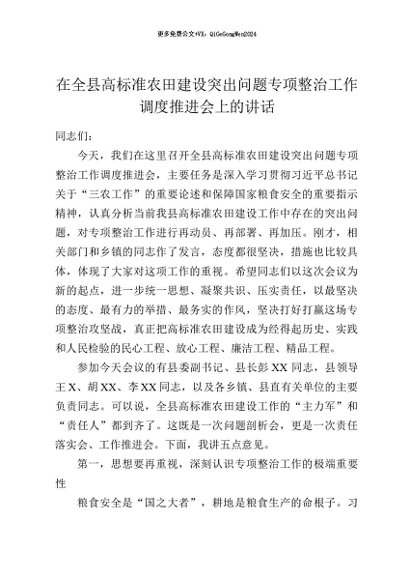 更多免费公文+VX：QiGeGongWen2024

在全县高标准农田建设突出问题专项整治工作调度推进会上的讲话

同志们：

今天，我们在这里召开全县高标准农田建设突出问题专项整治工作调度推进会，主要任务是深入学习贯彻习近平总书记关于“三农工作”的重要论述和保障国家粮食安全的重要指示精神，认真分析当前我县高标准农田建设工作中存在的突出问题，对专项整治工作进行再动员、再部署、再加压。刚才，相关部门和乡镇的同志作了发言，态度都很坚决，措施也比较具体，体现了大家对这项工作的重视。希望同志们以这次会议为新的起点，进一步统一思想、凝聚共识、压实责任，以最坚决的态度、最有力的举措、最务实的作风，坚决打好打赢这场专项整治攻坚战，真正把高标准农田建设成为经得起历史、实践和人民检验的民心工程、放心工程、廉洁工程、精品工程。

参加今天会议的有县委副书记、县长彭XX同志，县领导王X、胡XX、李XX同志，以及各乡镇、县直有关单位的主要负责同志。可以说，全县高标准农田建设工作的“主力军”和“责任人”都到齐了。这既是一次问题剖析会，更是一次责任落实会、工作推进会。下面，我讲五点意见。

第一，思想要再重视，深刻认识专项整治工作的极端重要性

粮食安全是“国之大者”，耕地是粮食生产的命根子。习